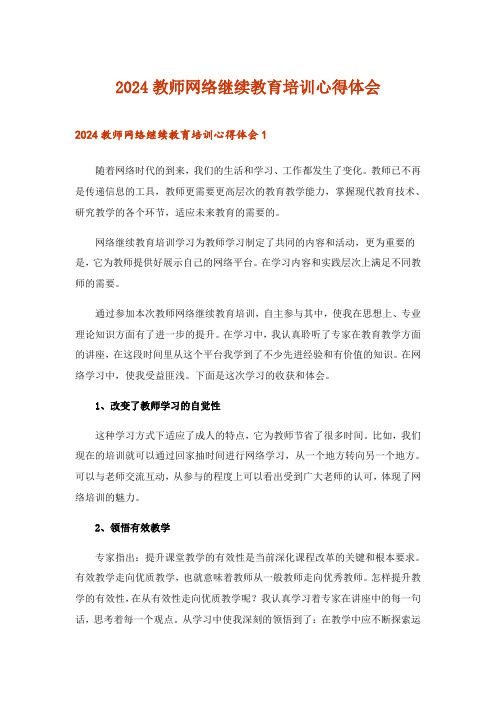 2024 教师网络继续教育培训心得体会

2024 教师网络继续教育培训心得体会 1

随着网络时代的到来，我们的生活和学习、工作都发生了变化。教师已不再是传递信息的工具，教师更需要更高层次的教育教学能力，掌握现代教育技术、研究教学的各个环节，适应未来教育的需要的。

网络继续教育培训学习为教师学习制定了共同的内容和活动，更为重要的是，它为教师提供好展示自己的网络平台。在学习内容和实践层次上满足不同教师的需要。

通过参加本次教师网络继续教育培训，自主参与其中，使我在思想上、专业理论知识方面有了进一步的提升。在学习中，我认真聆听了专家在教育教学方面的讲座，在这段时间里从这个平台我学到了不少先进经验和有价值的知识。在网络学习中，使我受益匪浅。下面是这次学习的收获和体会。

1、改变了教师学习的自觉性

这种学习方式下适应了成人的特点，它为教师节省了很多时间。比如，我们现在的培训就可以通过回家抽时间进行网络学习，从一个地方转向另一个地方。可以与老师交流互动，从参与的程度上可以看出受到广大老师的认可，体现了网络培训的魅力。

2、领悟有效教学

专家指出：提升课堂教学的有效性是当前深化课程改革的关键和根本要求。有效教学走向优质教学，也就意味着教师从一般教师走向优秀教师。怎样提升教学的有效性，在从有效性走向优质教学呢？我认真学习着专家在讲座中的每一句话，思考着每一个观点。从学习中使我深刻的领悟到了：在教学中应不断探索运